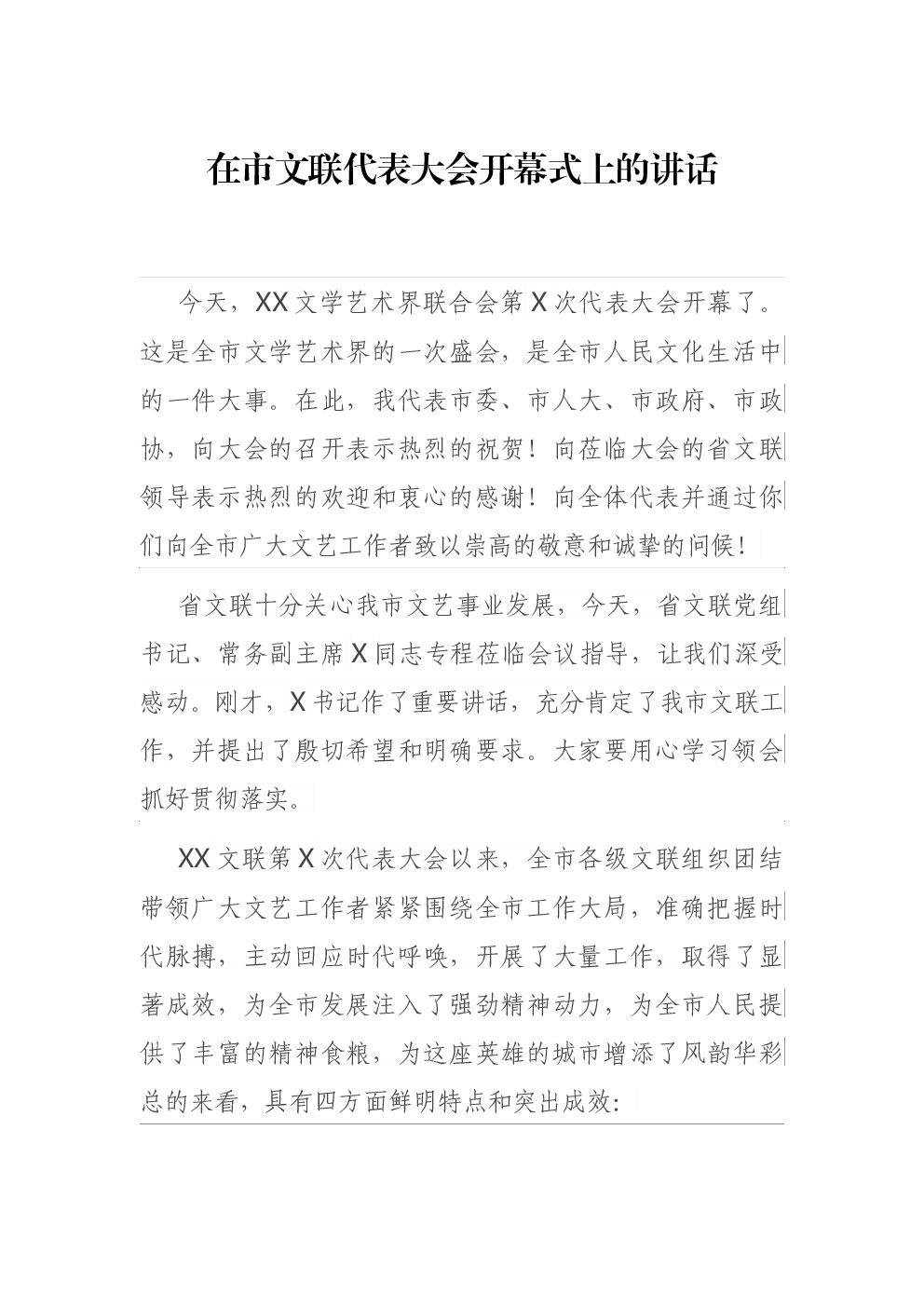 在市文联代表大会开幕式上的讲话

今天，XX文学艺术界联合会第X次代表大会开幕了。这是全市文学艺术界的一次盛会，是全市人民文化生活中的一件大事。在此，我代表市委、市人大、市政府、市政协，向大会的召开表示热烈的祝贺！向莅临大会的省文联领导表示热烈的欢迎和衷心的感谢！向全体代表并通过你们向全市广大文艺工作者致以崇高的敬意和诚挚的问候！

省文联十分关心我市文艺事业发展，今天，省文联党组书记、常务副主席X同志专程莅临会议指导，让我们深受感动。刚才，X书记作了重要讲话，充分肯定了我市文联工作，并提出了殷切希望和明确要求。大家要用心学习领会抓好贯彻落实。

XX文联第X次代表大会以来，全市各级文联组织团结带领广大文艺工作者紧紧围绕全市工作大局，准确把握时代脉搏，主动回应时代呼唤，开展了大量工作，取得了显著成效，为全市发展注入了强劲精神动力，为全市人民提供了丰富的精神食粮，为这座英雄的城市增添了风韵华彩总的来看，具有四方面鲜明特点和突出成效：